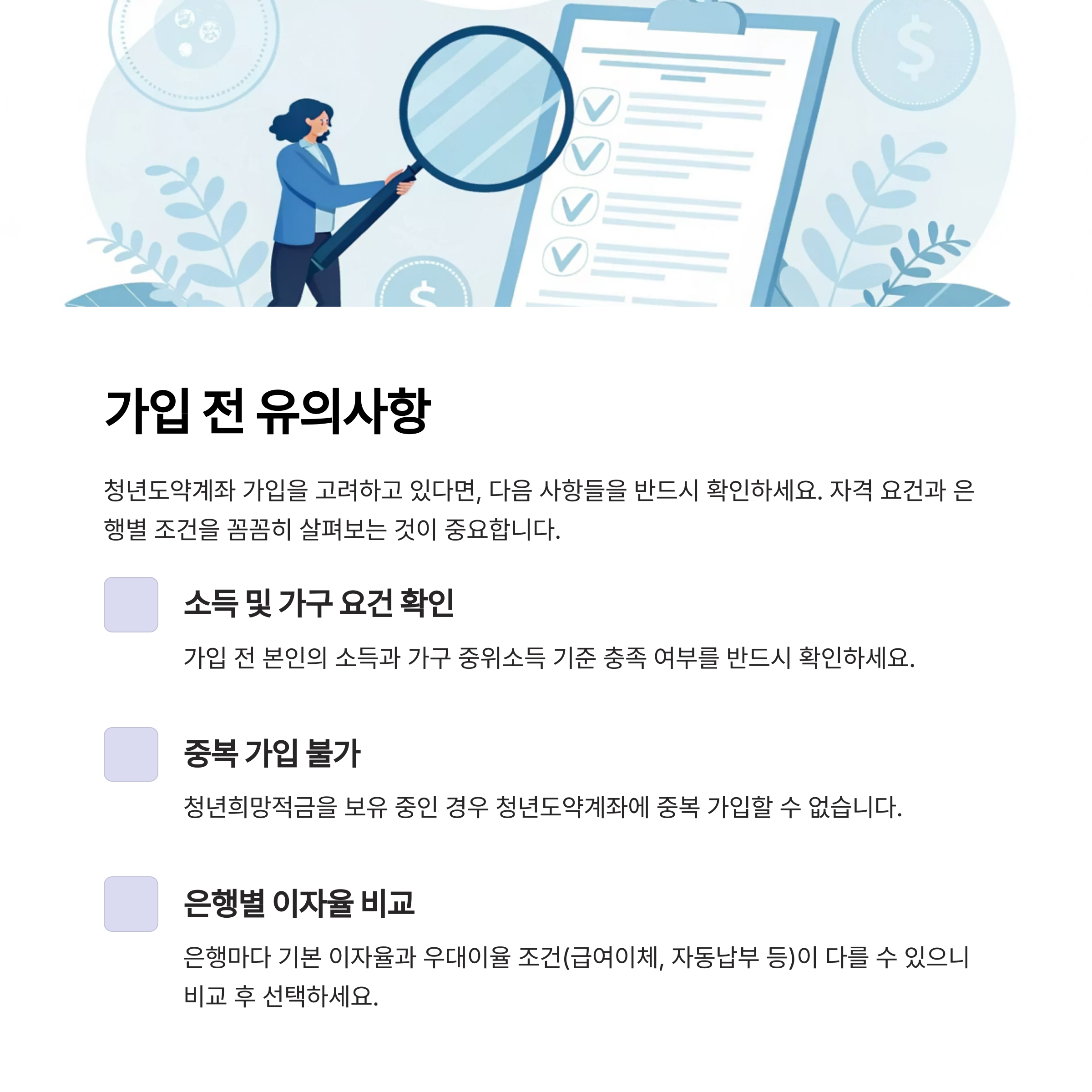 가입 전 유의사항

청년도약계좌 가입을 고려하고 있다면, 다음 사항들을 반드시 확인하세요. 자격 요건과 은행별 조건을 꼼꼼히 살펴보는 것이 중요합니다.

소득 및 가구 요건 확인

가입 전 본인의 소득과 가구 중위소득 기준 충족 여부를 반드시 확인하세요.

중복 가입 불가

청년희망적금을 보유 중인 경우 청년도약계좌에 중복 가입할 수 없습니다.

은행별 이자율 비교

은행마다 기본 이자율과 우대이율 조건(급여이체, 자동납부 등)이 다를 수 있으니 비교 후 선택하세요.